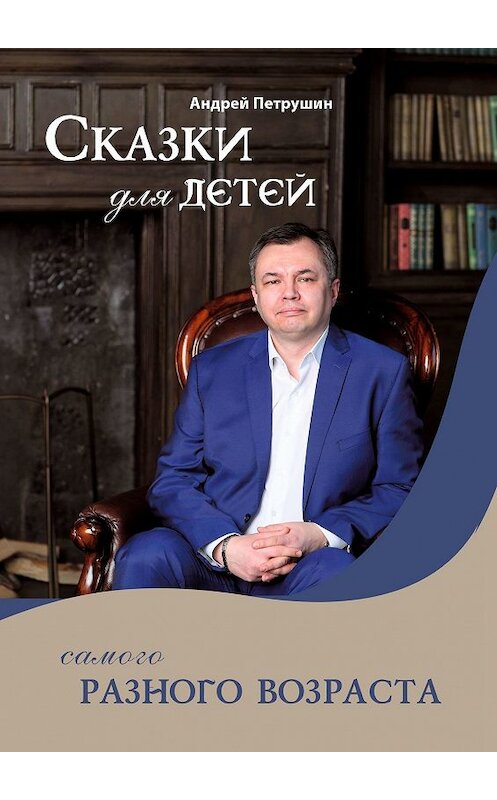 Андрей Петрушин

Сказки для детей

самого
разного возраста